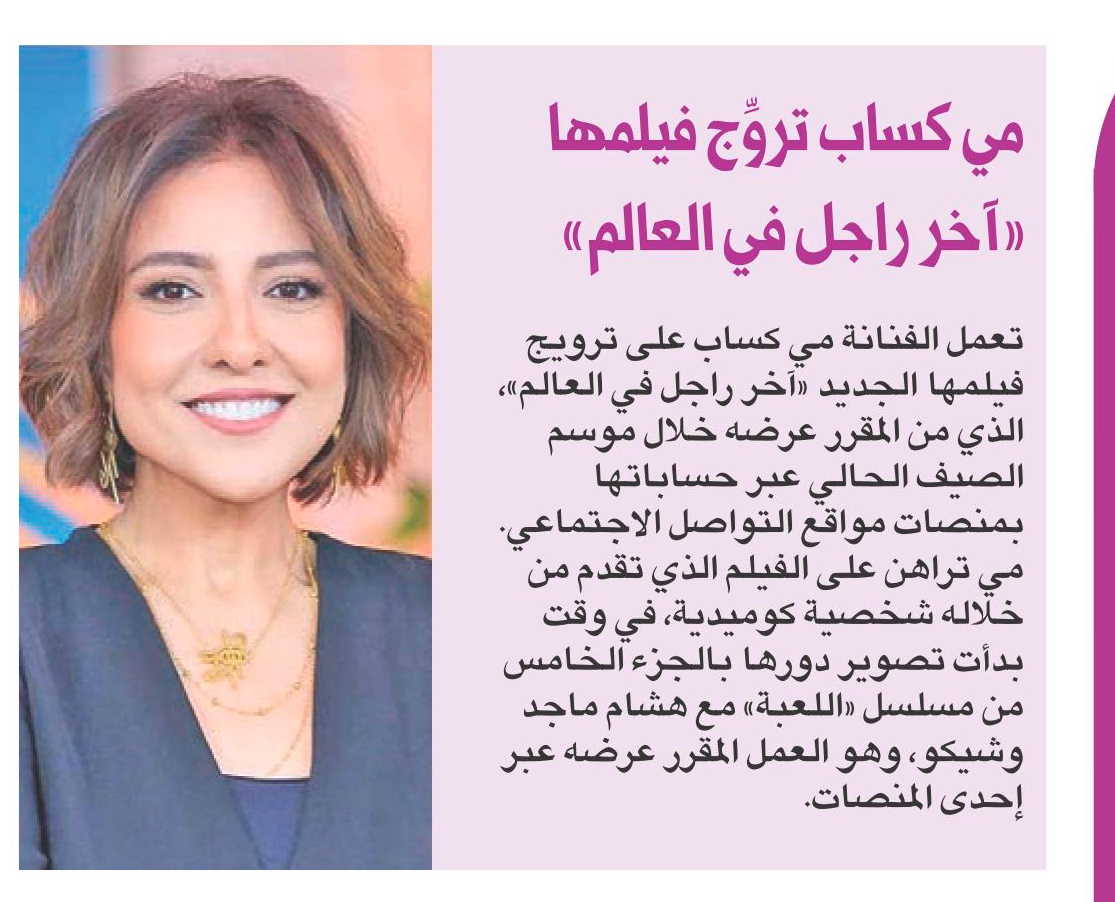 مي كساب تروِّج فيلمها «آخر راجل في العالم»

تعمل الفنانة مي كساب على ترويج فيلمها الجديد «آخر راجل في العالم»، الذي من المقرر عرضه خلال موسم الصيف الحالي عبر حساباتها بمنصات مواقع التواصل الاجتماعي. مي تراهن على الفيلم الذي تقدم من خلاله شخصية كوميدية، في وقت بدأت تصوير دورها بالجزء الخامس من مسلسل «اللعبة» مع هشام ماجد وشيكو، وهو العمل المقرر عرضه عبر إحدى المنصات.